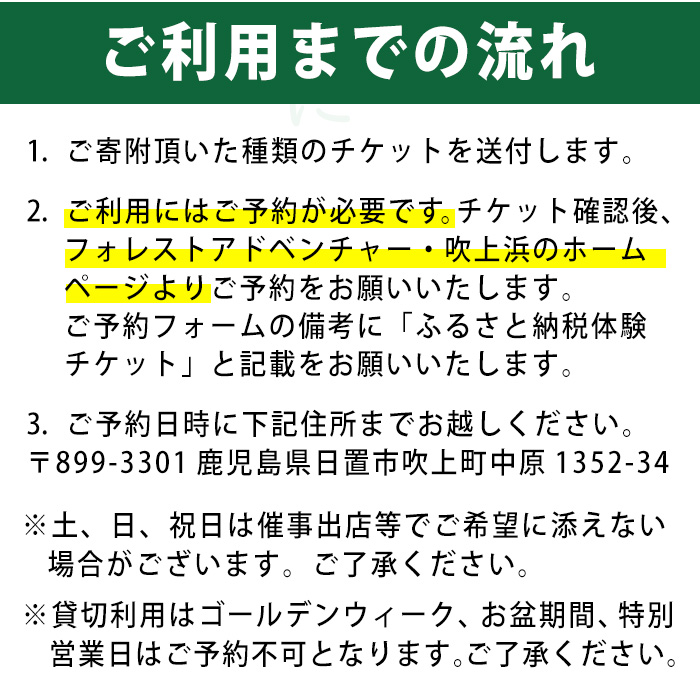 ご利用までの流れ

1. ご寄附頂いた種類のチケットを送付します。

2. ご利用にはご予約が必要です。チケット確認後、フォレストアドベンチャー・吹上浜のホームページよりご予約をお願いいたします。
ご予約フォームの備考に「ふるさと納税体験チケット」と記載をお願いいたします。

3. ご予約日時に下記住所までお越しください。
〒899-3301 鹿児島県日置市吹上町中原 1352-34

※土、日、祝日は催事出店等でご希望に添えない場合がございます。ご了承ください。

※貸切利用はゴールデンウィーク、お盆期間、特別営業日はご予約不可となります。ご了承ください。